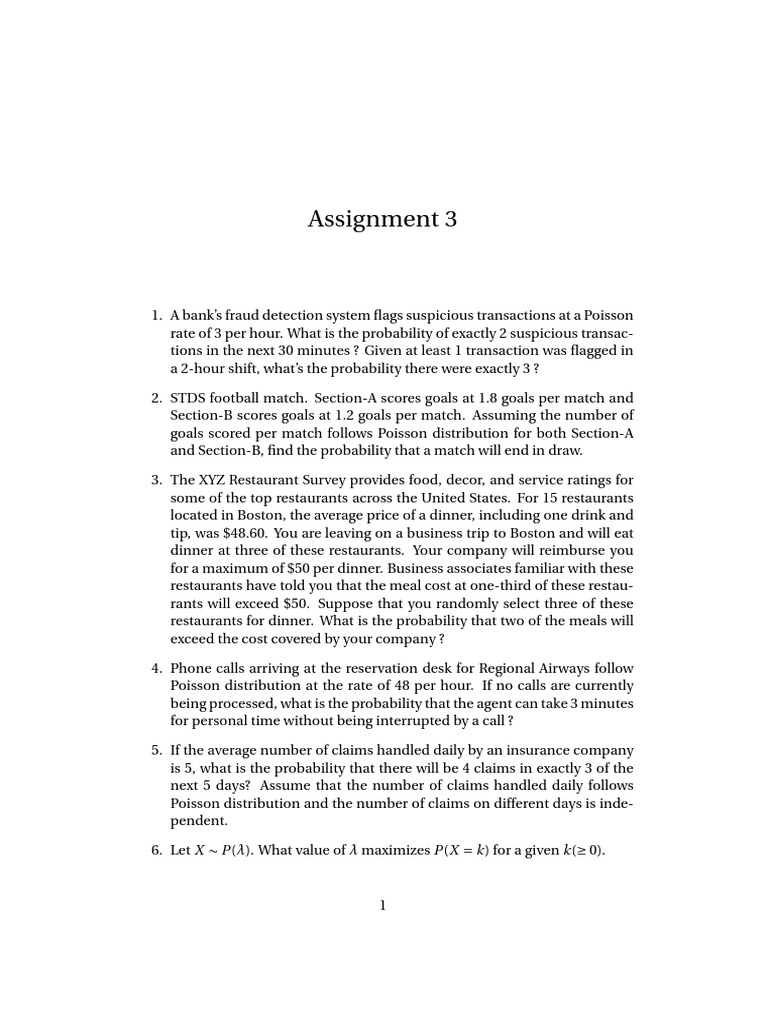 Assignment 3

1. A bank's fraud detection system flags suspicious transactions at a Poisson rate of 3 per hour. What is the probability of exactly 2 suspicious transactions in the next 30 minutes ? Given at least 1 transaction was flagged in a 2-hour shift, what's the probability there were exactly 3 ?

2. STDS football match. Section-A scores goals at 1.8 goals per match and Section-B scores goals at 1.2 goals per match. Assuming the number of goals scored per match follows Poisson distribution for both Section-A and Section-B, find the probability that a match will end in draw.

3. The XYZ Restaurant Survey provides food, decor, and service ratings for some of the top restaurants across the United States. For 15 restaurants located in Boston, the average price of a dinner, including one drink and tip, was \$48.60. You are leaving on a business trip to Boston and will eat dinner at three of these restaurants. Your company will reimburse you for a maximum of \$50 per dinner. Business associates familiar with these restaurants have told you that the meal cost at one-third of these restaurants will exceed \$50. Suppose that you randomly select three of these restaurants for dinner. What is the probability that two of the meals will exceed the cost covered by your company ?

4. Phone calls arriving at the reservation desk for Regional Airways follow Poisson distribution at the rate of 48 per hour. If no calls are currently being processed, what is the probability that the agent can take 3 minutes for personal time without being interrupted by a call ?

5. If the average number of claims handled daily by an insurance company is 5, what is the probability that there will be 4 claims in exactly 3 of the next 5 days? Assume that the number of claims handled daily follows Poisson distribution and the number of claims on different days is independent.

6. Let $X \sim P(\lambda)$. What value of $\lambda$ maximizes $P(X = k)$ for a given $k(\geq 0)$.

1